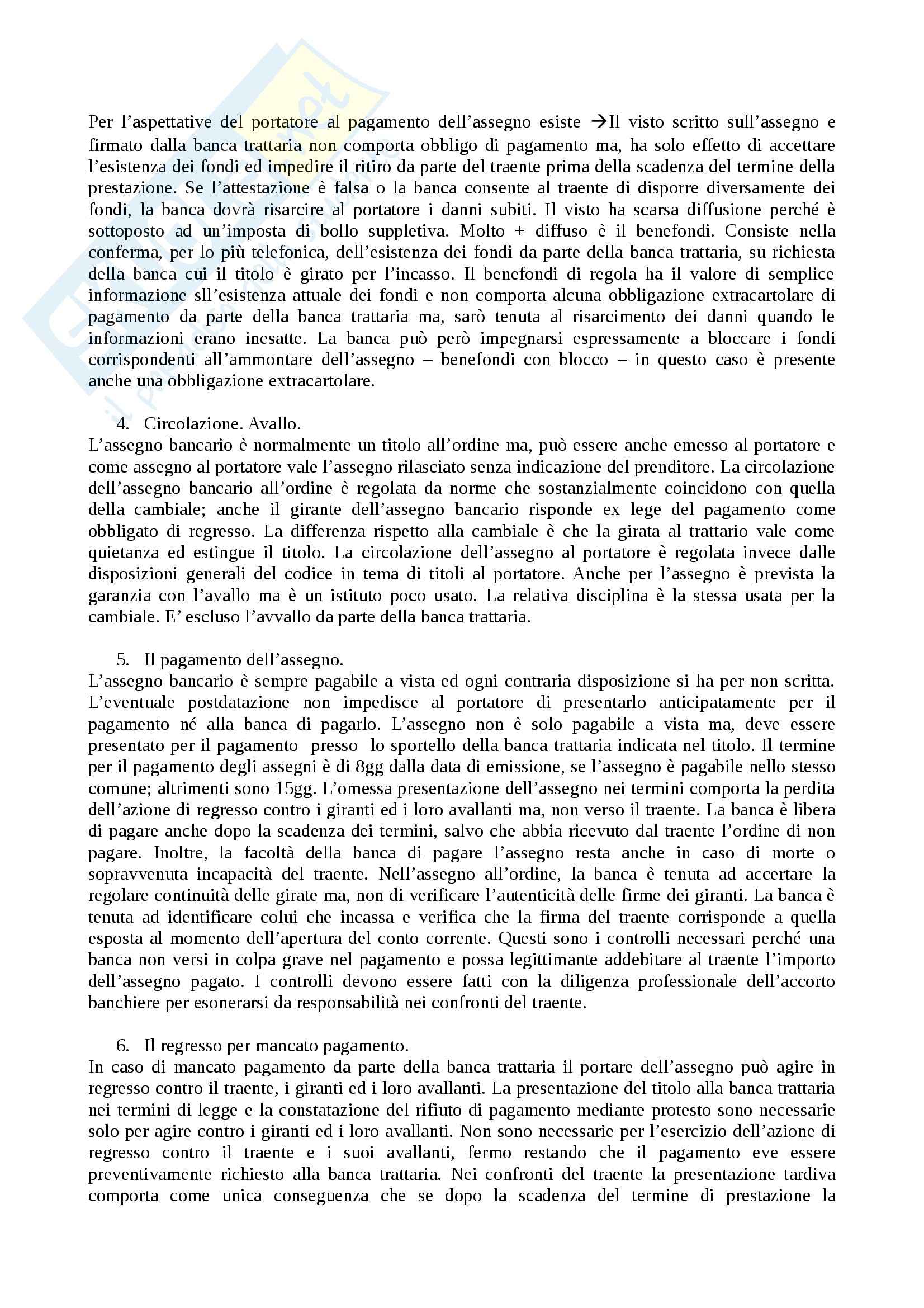 Per l'aspettative del portatore al pagamento dell'assegno esiste →Il visto scritto sull'assegno e firmato dalla banca trattaria non comporta obbligo di pagamento ma, ha solo effetto di accettare l'esistenza dei fondi ed impedire il ritiro da parte del traente prima della scadenza del termine della prestazione. Se l'attestazione è falsa o la banca consente al traente di disporre diversamente dei fondi, la banca dovrà risarcire al portatore i danni subiti. Il visto ha scarsa diffusione perché è sottoposto ad un'imposta di bollo suppletiva. Molto + diffuso è il benefondi. Consiste nella conferma, per lo più telefonica, dell'esistenza dei fondi da parte della banca trattaria, su richiesta della banca cui il titolo è girato per l'incasso. Il benefondi di regola ha il valore di semplice informazione sll'esistenza attuale dei fondi e non comporta alcuna obbligazione extracartolare di pagamento da parte della banca trattaria ma, sarò tenuta al risarcimento dei danni quando le informazioni erano inesatte. La banca può però impegnarsi espressamente a bloccare i fondi corrispondenti all'ammontare dell'assegno – benefondi con blocco – in questo caso è presente anche una obbligazione extracartolare.

4. Circolazione. Avallo.
L'assegno bancario è normalmente un titolo all'ordine ma, può essere anche emesso al portatore e come assegno al portatore vale l'assegno rilasciato senza indicazione del prenditore. La circolazione dell'assegno bancario all'ordine è regolata da norme che sostanzialmente coincidono con quella della cambiale; anche il girante dell'assegno bancario risponde ex lege del pagamento come obbligato di regresso. La differenza rispetto alla cambiale è che la girata al trattario vale come quietanza ed estingue il titolo. La circolazione dell'assegno al portatore è regolata invece dalle disposizioni generali del codice in tema di titoli al portatore. Anche per l'assegno è prevista la garanzia con l'avallo ma è un istituto poco usato. La relativa disciplina è la stessa usata per la cambiale. E' escluso l'avvallo da parte della banca trattaria.

5. Il pagamento dell'assegno.
L'assegno bancario è sempre pagabile a vista ed ogni contraria disposizione si ha per non scritta. L'eventuale postdatazione non impedisce al portatore di presentarlo anticipatamente per il pagamento né alla banca di pagarlo. L'assegno non è solo pagabile a vista ma, deve essere presentato per il pagamento presso lo sportello della banca trattaria indicata nel titolo. Il termine per il pagamento degli assegni è di 8gg dalla data di emissione, se l'assegno è pagabile nello stesso comune; altrimenti sono 15gg. L'omessa presentazione dell'assegno nei termini comporta la perdita dell'azione di regresso contro i giranti ed i loro avallanti ma, non verso il traente. La banca è libera di pagare anche dopo la scadenza dei termini, salvo che abbia ricevuto dal traente l'ordine di non pagare. Inoltre, la facoltà della banca di pagare l'assegno resta anche in caso di morte o sopravvenuta incapacità del traente. Nell'assegno all'ordine, la banca è tenuta ad accertare la regolare continuità delle girate ma, non di verificare l'autenticità delle firme dei giranti. La banca è tenuta ad identificare colui che incassa e verifica che la firma del traente corrisponde a quella esposta al momento dell'apertura del conto corrente. Questi sono i controlli necessari perché una banca non versi in colpa grave nel pagamento e possa legittimante addebitare al traente l'importo dell'assegno pagato. I controlli devono essere fatti con la diligenza professionale dell'accorto banchiere per esonerarsi da responsabilità nei confronti del traente.

6. Il regresso per mancato pagamento.
In caso di mancato pagamento da parte della banca trattaria il portare dell'assegno può agire in regresso contro il traente, i giranti ed i loro avallanti. La presentazione del titolo alla banca trattaria nei termini di legge e la constatazione del rifiuto di pagamento mediante protesto sono necessarie solo per agire contro i giranti ed i loro avallanti. Non sono necessarie per l'esercizio dell'azione di regresso contro il traente e i suoi avallanti, fermo restando che il pagamento eve essere preventivamente richiesto alla banca trattaria. Nei confronti del traente la presentazione tardiva comporta come unica conseguenza che se dopo la scadenza del termine di prestazione la